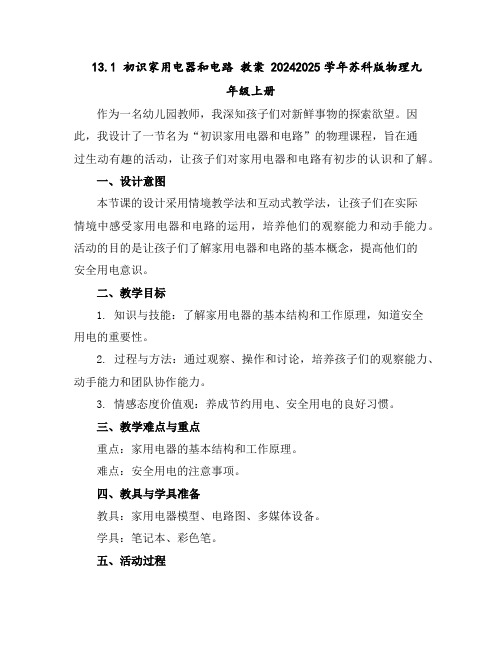 13.1 初识家用电器和电路 教案 20242025 学年苏科版物理九年级上册

作为一名幼儿园教师，我深知孩子们对新鲜事物的探索欲望。因此，我设计了一节名为“初识家用电器和电路”的物理课程，旨在通过生动有趣的活动，让孩子们对家用电器和电路有初步的认识和了解。

一、设计意图

本节课的设计采用情境教学法和互动式教学法，让孩子们在实际情境中感受家用电器和电路的运用，培养他们的观察能力和动手能力。活动的目的是让孩子们了解家用电器和电路的基本概念，提高他们的安全用电意识。

二、教学目标

1. 知识与技能：了解家用电器的基本结构和工作原理，知道安全用电的重要性。

2. 过程与方法：通过观察、操作和讨论，培养孩子们的观察能力、动手能力和团队协作能力。

3. 情感态度价值观：养成节约用电、安全用电的良好习惯。

三、教学难点与重点

重点：家用电器的基本结构和工作原理。

难点：安全用电的注意事项。

四、教具与学具准备

教具：家用电器模型、电路图、多媒体设备。

学具：笔记本、彩色笔。

五、活动过程